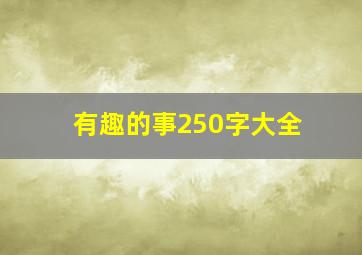 有趣的事250字大全